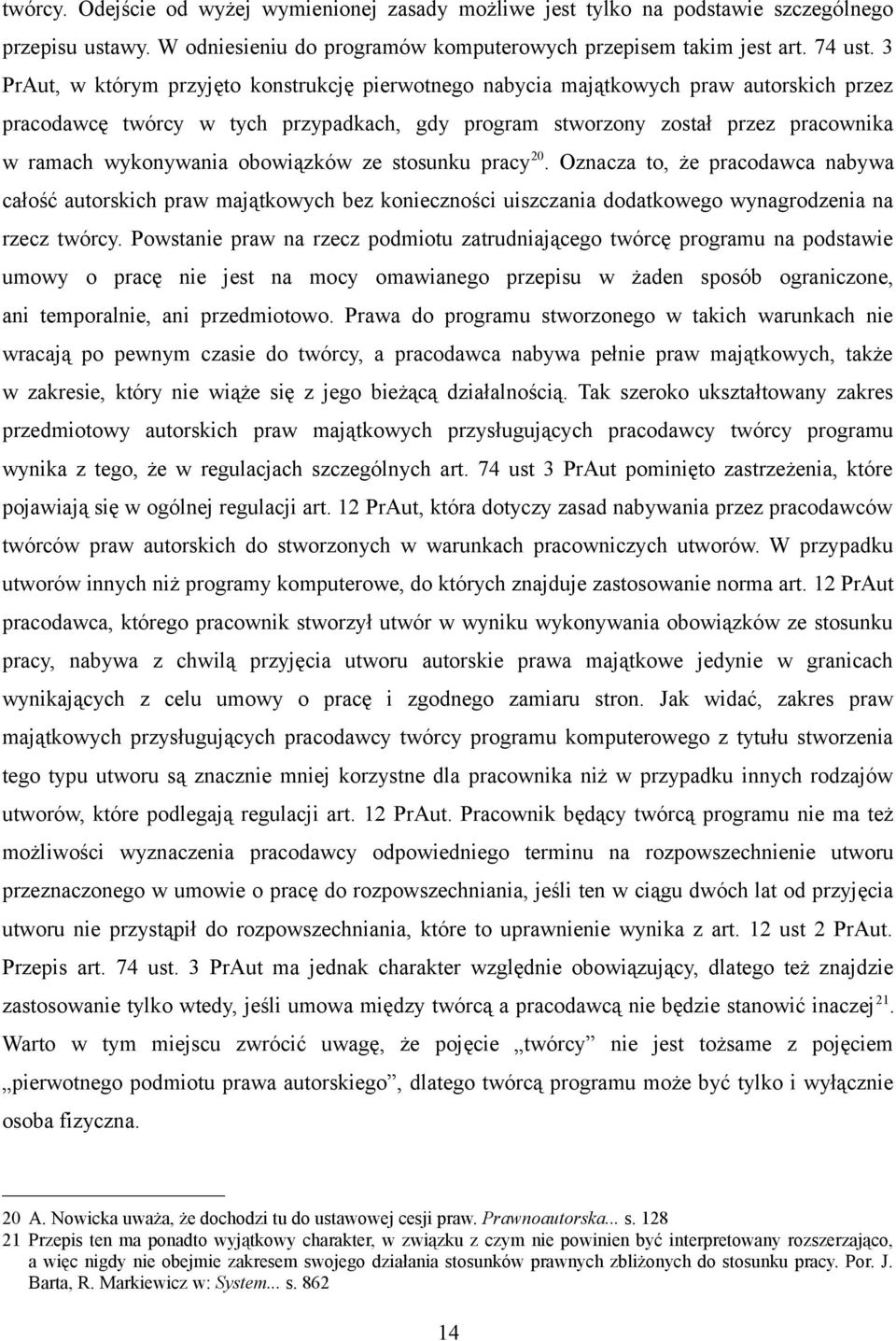 twórcy. Odejście od wyżej wymienionej zasady możliwe jest tylko na podstawie szczególnego przepisu ustawy. W odniesieniu do programów komputerowych przepisem takim jest art. 74 ust. 3 PrAut, w którym przyjęto konstrukcję pierwotnego nabycia majątkowych praw autorskich przez pracodawcę twórcy w tych przypadkach, gdy program stworzony został przez pracownika w ramach wykonywania obowiązków ze stosunku pracy$^{20}$. Oznacza to, że pracodawca nabywa całość autorskich praw majątkowych bez konieczności uiszczania dodatkowego wynagrodzenia na rzecz twórcy. Powstanie praw na rzecz podmiotu zatrudniającego twórcę programu na podstawie umowy o pracę nie jest na mocy omawianego przepisu w żaden sposób ograniczone, ani temporalnie, ani przedmiotowo. Prawa do programu stworzonego w takich warunkach nie wracają po pewnym czasie do twórcy, a pracodawca nabywa pełnie praw majątkowych, także w zakresie, który nie wiąże się z jego bieżącą działalnością. Tak szeroko ukształtowany zakres przedmiotowy autorskich praw majątkowych przysługujących pracodawcy twórcy programu wynika z tego, że w regulacjach szczególnych art. 74 ust 3 PrAut pominięto zastrzeżenia, które pojawiają się w ogólnej regulacji art. 12 PrAut, która dotyczy zasad nabywania przez pracodawców twórców praw autorskich do stworzonych w warunkach pracowniczych utworów. W przypadku utworów innych niż programy komputerowe, do których znajduje zastosowanie norma art. 12 PrAut pracodawca, którego pracownik stworzył utwór w wyniku wykonywania obowiązków ze stosunku pracy, nabywa z chwilą przyjęcia utworu autorskie prawa majątkowe jedynie w granicach wynikających z celu umowy o pracę i zgodnego zamiaru stron. Jak widać, zakres praw majątkowych przysługujących pracodawcy twórcy programu komputerowego z tytułu stworzenia tego typu utworu są znacznie mniej korzystne dla pracownika niż w przypadku innych rodzajów utworów, które podlegają regulacji art. 12 PrAut. Pracownik będący twórcą programu nie ma też możliwości wyznaczenia pracodawcy odpowiedniego terminu na rozpowszechnienie utworu przeznaczonego w umowie o pracę do rozpowszechniania, jeśli ten w ciągu dwóch lat od przyjęcia utworu nie przystąpił do rozpowszechniania, które to uprawnienie wynika z art. 12 ust 2 PrAut. Przepis art. 74 ust. 3 PrAut ma jednak charakter względnie obowiązujący, dlatego też znajdzie zastosowanie tylko wtedy, jeśli umowa między twórcą a pracodawcą nie będzie stanowić inaczej$^{21}$. Warto w tym miejscu zwrócić uwagę, że pojęcie „twórcy” nie jest tożsame z pojęciem „pierwotnego podmiotu prawa autorskiego”, dlatego twórcą programu może być tylko i wyłącznie osoba fizyczna.

20 A. Nowicka uważa, że dochodzi tu do ustawowej cesji praw. Prawnoautorska... s. 128
21 Przepis ten ma ponadto wyjątkowy charakter, w związku z czym nie powinien być interpretowany rozszerzająco, a więc nigdy nie obejmie zakresem swojego działania stosunków prawnych zbliżonych do stosunku pracy. Por. J. Barta, R. Markiewicz w: System... s. 862

14